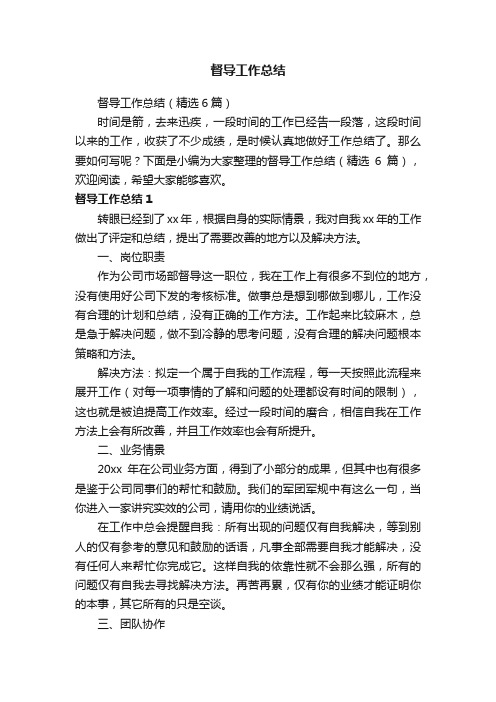 督导工作总结

督导工作总结（精选6篇）

时间是箭，去来迅疾，一段时间的工作已经告一段落，这段时间以来的工作，收获了不少成绩，是时候认真地做好工作总结了。那么要如何写呢？下面是小编为大家整理的督导工作总结（精选 6 篇），欢迎阅读，希望大家能够喜欢。

督导工作总结1

转眼已经到了xx年，根据自身的实际情景，我对自我xx年的工作做出了评定和总结，提出了需要改善的地方以及解决方法。

一、岗位职责

作为公司市场部督导这一职位，我在工作上有很多不到位的地方，没有使用好公司下发的考核标准。做事总是想到哪做到哪儿，工作没有合理的计划和总结，没有正确的工作方法。工作起来比较麻木，总是急于解决问题，做不到冷静的思考问题，没有合理的解决问题根本策略和方法。

解决方法：拟定一个属于自我的工作流程，每一天按照此流程来展开工作（对每一项事情的了解和问题的处理都设有时间的限制），这也就是被迫提高工作效率。经过一段时间的磨合，相信自我在工作方法上会有所改善，并且工作效率也会有所提升。

二、业务情景

20xx 年在公司业务方面，得到了小部分的成果，但其中也有很多是鉴于公司同事们的帮忙和鼓励。我们的军团军规中有这么一句，当你进入一家讲究实效的公司，请用你的业绩说话。

在工作中总会提醒自我：所有出现的问题仅有自我解决，等到别人的仅有参考的意见和鼓励的话语，凡事全部需要自我才能解决，没有任何人来帮忙你完成它。这样自我的依靠性就不会那么强，所有的问题仅有自我去寻找解决方法。再苦再累，仅有你的业绩才能证明你的本事，其它所有的只是空谈。

三、团队协作